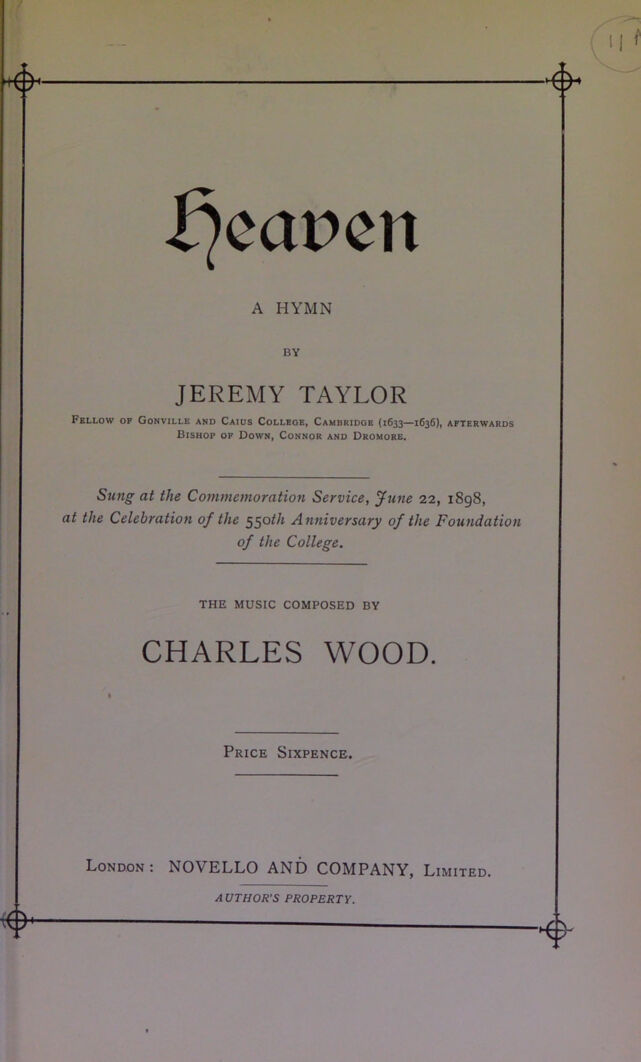 Heaven

A HYMN

BY

JEREMY TAYLOR

Fellow of Gonville and Caius College, Cambridge (1633—1636), afterwards Bishop of Down, Connor and Dromore.

Sung at the Commemoration Service, June 22, 1898, at the Celebration of the 550th Anniversary of the Foundation of the College.

THE MUSIC COMPOSED BY

CHARLES WOOD.

Price Sixpence.

London: NOVELLO AND COMPANY, Limited.

AUTHOR'S PROPERTY.